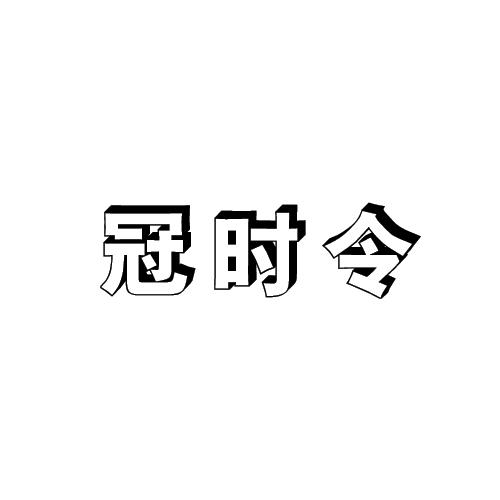 冠时令